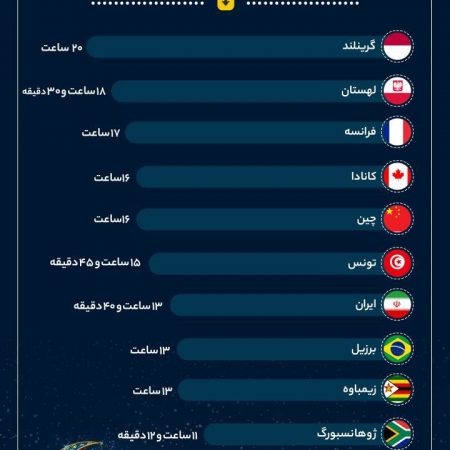 گرینلند ۲۰ ساعت

لهستان ۱۸ ساعت و ۳۰ دقیقه

فرانسه ۱۷ ساعت

کانادا ۱۶ ساعت

چین ۱۶ ساعت

تونس ۱۵ ساعت و ۴۵ دقیقه

ایران ۱۳ ساعت و ۴۰ دقیقه

برزیل ۱۳ ساعت

زیمباوه ۱۳ ساعت

ژوهانسبورگ ۱۱ ساعت و ۱۲ دقیقه